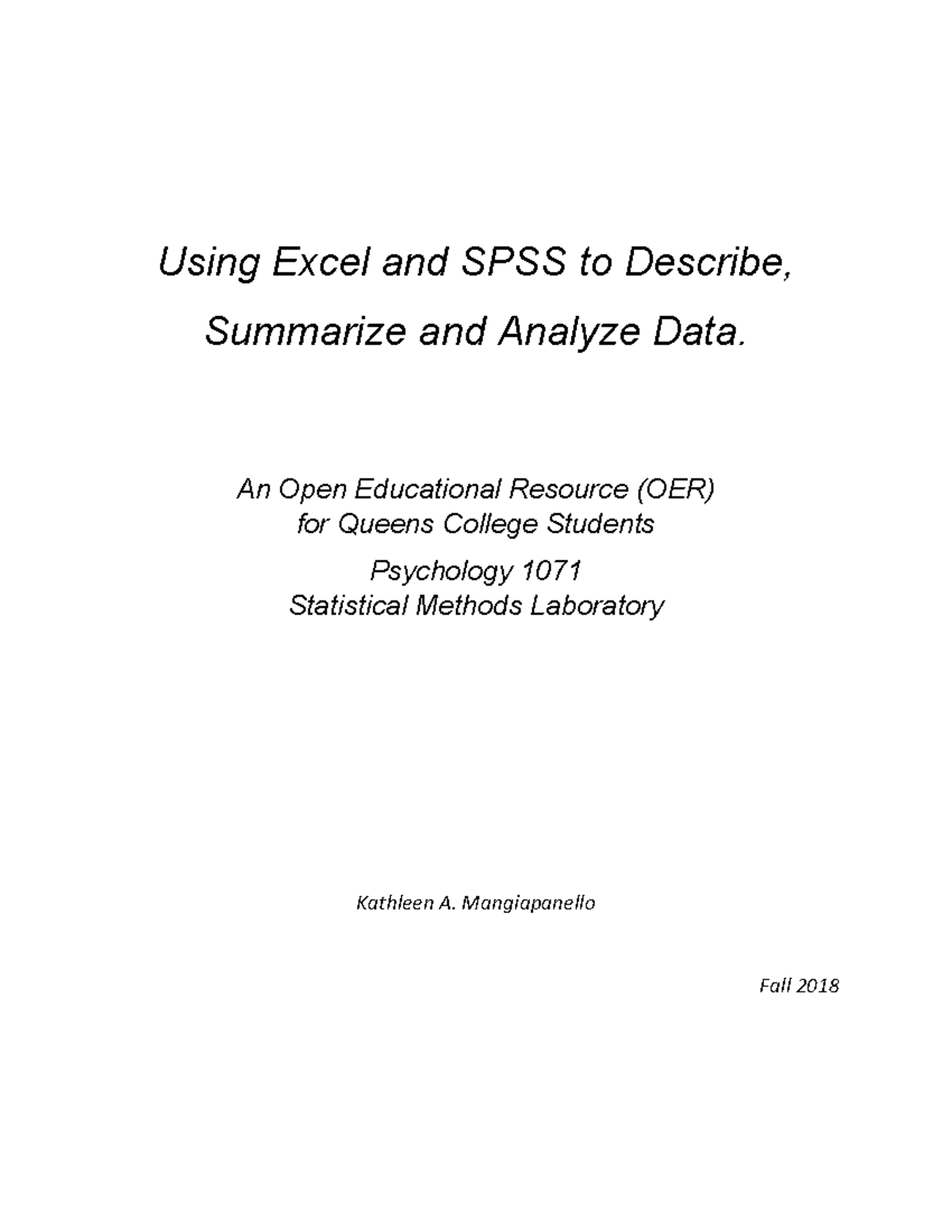 Using Excel and SPSS to Describe, Summarize and Analyze Data.

An Open Educational Resource (OER) for Queens College Students

Psychology 1071
Statistical Methods Laboratory

Kathleen A. Mangiapanello

Fall 2018